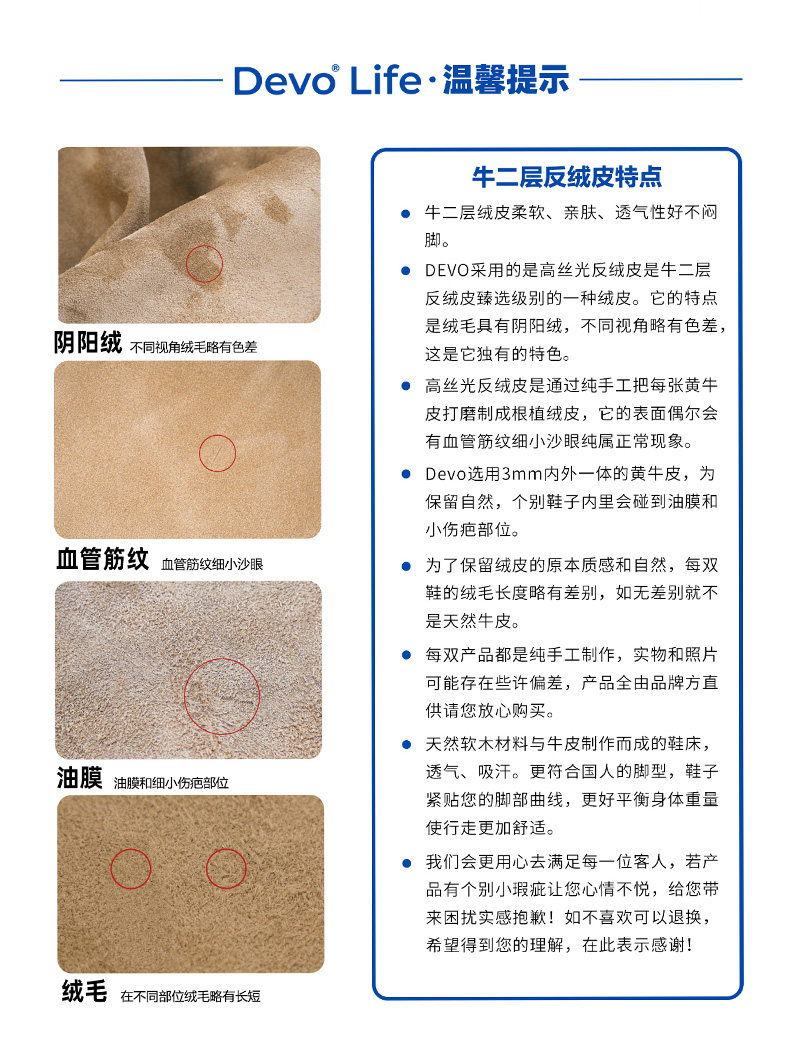 Devo® Life·温馨提示

阴阳绒 不同视角绒毛略有色差

血管筋纹 血管筋纹细小沙眼

油膜 油膜和细小伤疤部位

绒毛 在不同部位绒毛略有长短

牛二层反绒皮特点

• 牛二层绒皮柔软、亲肤、透气性好不闷脚。

• DEVO采用的是高丝光反绒皮是牛二层反绒皮臻选级别的一种绒皮。它的特点是绒毛具有阴阳绒，不同视角略有色差，这是它独有的特色。

• 高丝光反绒皮是通过纯手工把每张黄牛皮打磨制成根植绒皮，它的表面偶尔会有血管筋纹细小沙眼纯属正常现象。

• Devo选用3mm内外一体的黄牛皮，为保留自然，个别鞋子内里会碰到油膜和小伤疤部位。

• 为了保留绒皮的原本质感和自然，每双鞋的绒毛长度略有差别，如无差别就不是天然牛皮。

• 每双产品都是纯手工制作，实物和照片可能存在些许偏差，产品全由品牌方直供请您放心购买。

• 天然软木材料与牛皮制作而成的鞋床，透气、吸汗。更符合国人的脚型，鞋子紧贴您的脚部曲线，更好平衡身体重量使行走更加舒适。

• 我们会更用心去满足每一位客人，若产品有个别小瑕疵让您心情不悦，给您带来困扰实感抱歉！如不喜欢可以退换，希望得到您的理解，在此表示感谢！